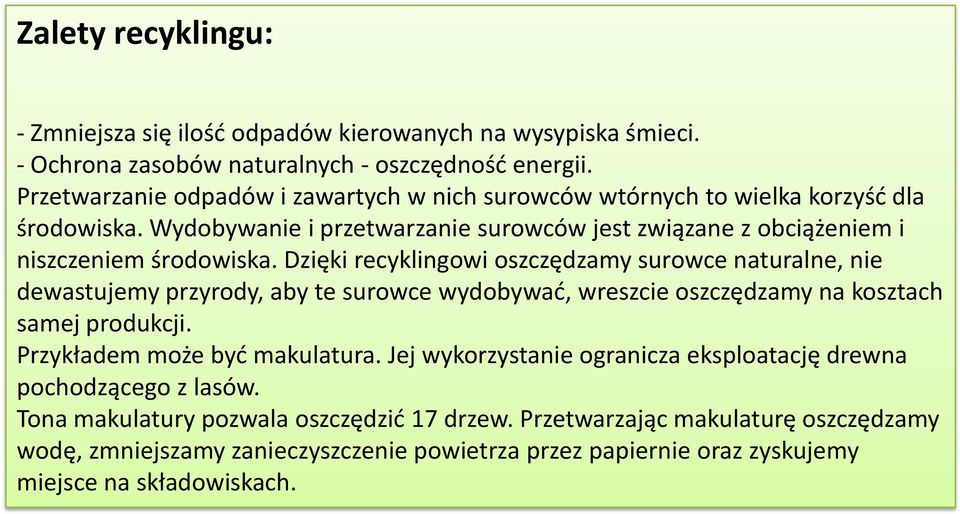 Zalety recyklingu:

- Zmniejsza się ilość odpadów kierowanych na wysypiska śmieci.
- Ochrona zasobów naturalnych - oszczędność energii.
Przetwarzanie odpadów i zawartych w nich surowców wtórnych to wielka korzyść dla środowiska. Wydobywanie i przetwarzanie surowców jest związane z obciążeniem i niszczeniem środowiska. Dzięki recyklingowi oszczędzamy surowce naturalne, nie dewastujemy przyrody, aby te surowce wydobywać, wreszcie oszczędzamy na kosztach samej produkcji.
Przykładem może być makulatura. Jej wykorzystanie ogranicza eksploatację drewna pochodzącego z lasów.
Tona makulatury pozwala oszczędzić 17 drzew. Przetwarzając makulaturę oszczędzamy wodę, zmniejszamy zanieczyszczenie powietrza przez papiernie oraz zyskujemy miejsce na składowiskach.